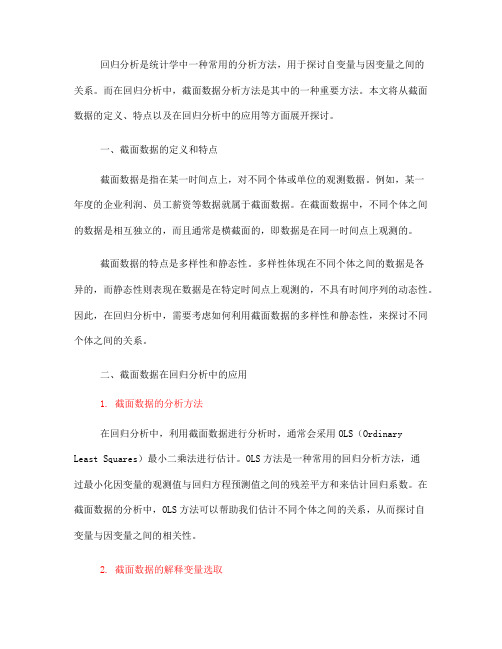 回归分析是统计学中一种常用的分析方法，用于探讨自变量与因变量之间的关系。而在回归分析中，截面数据分析方法是其中的一种重要方法。本文将从截面数据的定义、特点以及在回归分析中的应用等方面展开探讨。

一、截面数据的定义和特点

截面数据是指在某一时间点上，对不同个体或单位的观测数据。例如，某一年度的企业利润、员工薪资等数据就属于截面数据。在截面数据中，不同个体之间的数据是相互独立的，而且通常是横截面的，即数据是在同一时间点上观测的。

截面数据的特点是多样性和静态性。多样性体现在不同个体之间的数据是各异的，而静态性则表现在数据是在特定时间点上观测的，不具有时间序列的动态性。因此，在回归分析中，需要考虑如何利用截面数据的多样性和静态性，来探讨不同个体之间的关系。

二、截面数据在回归分析中的应用

1. 截面数据的分析方法

在回归分析中，利用截面数据进行分析时，通常会采用 OLS（Ordinary Least Squares）最小二乘法进行估计。OLS 方法是一种常用的回归分析方法，通过最小化因变量的观测值与回归方程预测值之间的残差平方和来估计回归系数。在截面数据的分析中，OLS 方法可以帮助我们估计不同个体之间的关系，从而探讨自变量与因变量之间的相关性。

2. 截面数据的解释变量选取